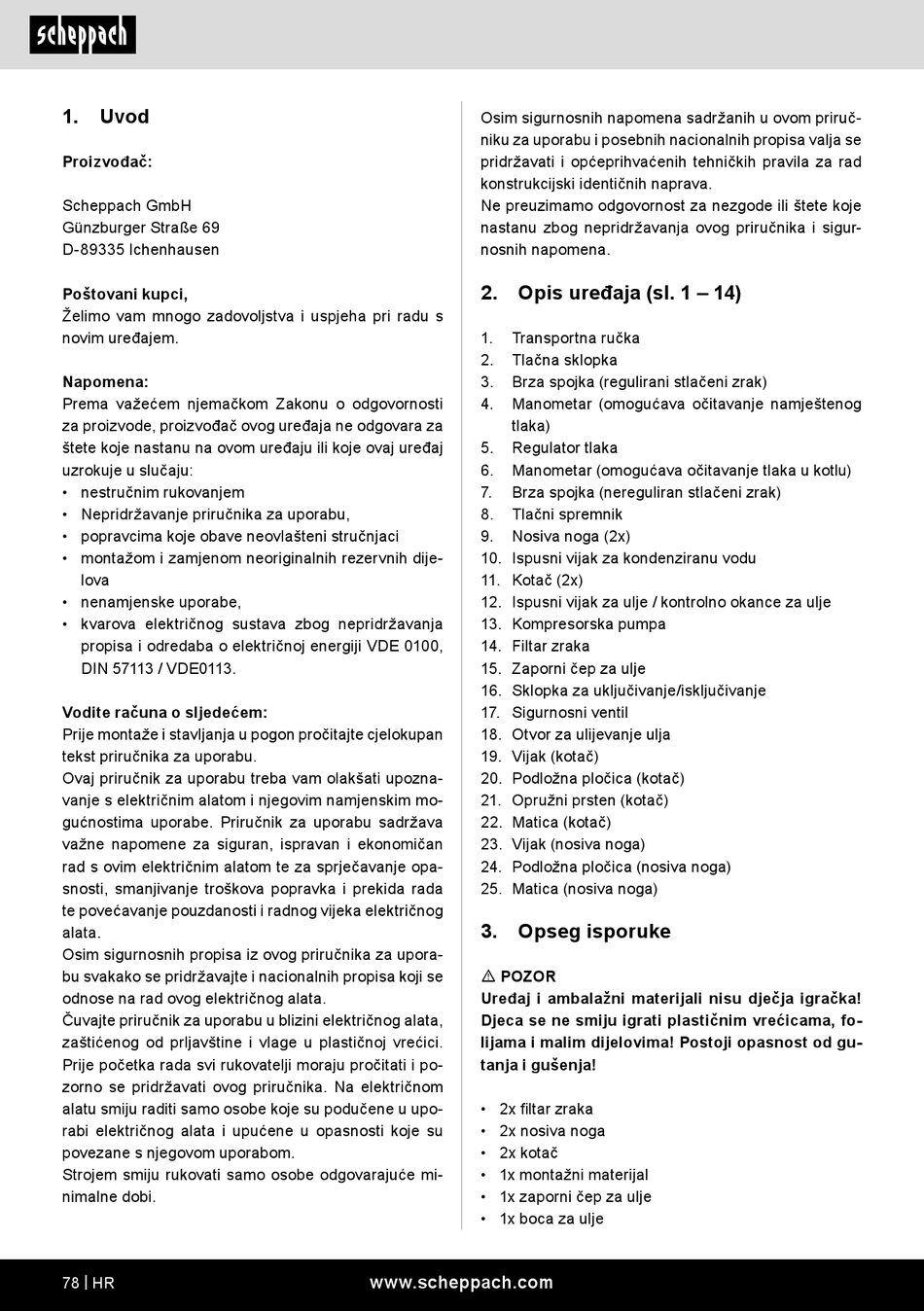 scheppach

1. Uvod

Proizvođač:

Scheppach GmbH
Günzburger Straße 69
D-89335 Ichenhausen

Poštovani kupci,
Želimo vam mnogo zadovoljstva i uspjeha pri radu s novim uređajem.

Napomena:
Prema važećem njemačkom Zakonu o odgovornosti za proizvode, proizvođač ovog uređaja ne odgovara za štete koje nastanu na ovom uređaju ili koje ovaj uređaj uzrokuje u slučaju:
• nestručnim rukovanjem
• Nepridržavanje priručnika za uporabu,
• popravcima koje obave neovlašteni stručnjaci
• montažom i zamjenom neoriginalnih rezervnih dijelova
• nenamjenske uporabe,
• kvarova električnog sustava zbog nepridržavanja propisa i odredaba o električnoj energiji VDE 0100, DIN 57113 / VDE0113.

Vodite računa o sljedećem:
Prije montaže i stavljanja u pogon pročitajte cjelokupan tekst priručnika za uporabu.
Ovaj priručnik za uporabu treba vam olakšati upoznavanje s električnim alatom i njegovim namjenskim mogućnostima uporabe. Priručnik za uporabu sadržava važne napomene za siguran, ispravan i ekonomičan rad s ovim električnim alatom te za sprječavanje opasnosti, smanjivanje troškova popravka i prekida rada te povećavanje pouzdanosti i radnog vijeka električnog alata.
Osim sigurnosnih propisa iz ovog priručnika za uporabu svakako se pridržavajte i nacionalnih propisa koji se odnose na rad ovog električnog alata.
Čuvajte priručnik za uporabu u blizini električnog alata, zaštićenog od prljavštine i vlage u plastičnoj vrećici. Prije početka rada svi rukovatelji moraju pročitati i pozorno se pridržavati ovog priručnika. Na električnom alatu smiju raditi samo osobe koje su podučene u uporabi električnog alata i upućene u opasnosti koje su povezane s njegovom uporabom.
Strojem smiju rukovati samo osobe odgovarajuće minimalne dobi.

Osim sigurnosnih napomena sadržanih u ovom priručniku za uporabu i posebnih nacionalnih propisa valja se pridržavati i općeprihvaćenih tehničkih pravila za rad konstrukcijski identičnih naprava.
Ne preuzimamo odgovornost za nezgode ili štete koje nastanu zbog nepridržavanja ovog priručnika i sigurnosnih napomena.

2. Opis uređaja (sl. 1 – 14)

1. Transportna ručka
2. Tlačna sklopka
3. Brza spojka (regulirani stlačeni zrak)
4. Manometar (omogućava očitavanje namještenog tlaka)
5. Regulator tlaka
6. Manometar (omogućava očitavanje tlaka u kotlu)
7. Brza spojka (nereguliran stlačeni zrak)
8. Tlačni spremnik
9. Nosiva noga (2x)
10. Ispusni vijak za kondenziranu vodu
11. Kotač (2x)
12. Ispusni vijak za ulje / kontrolno okance za ulje
13. Kompresorska pumpa
14. Filtar zraka
15. Zaporni čep za ulje
16. Sklopka za uključivanje/isključivanje
17. Sigurnosni ventil
18. Otvor za ulijevanje ulja
19. Vijak (kotač)
20. Podložna pločica (kotač)
21. Opružni prsten (kotač)
22. Matica (kotač)
23. Vijak (nosiva noga)
24. Podložna pločica (nosiva noga)
25. Matica (nosiva noga)

3. Opseg isporuke

⚠ POZOR
Uređaj i ambalažni materijali nisu dječja igračka! Djeca se ne smiju igrati plastičnim vrećicama, folijama i malim dijelovima! Postoji opasnost od gutanja i gušenja!

• 2x filtar zraka
• 2x nosiva noga
• 2x kotač
• 1x montažni materijal
• 1x zaporni čep za ulje
• 1x boca za ulje

78 | HR www.scheppach.com